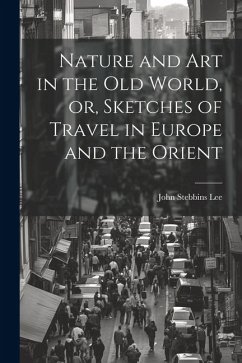 Nature and Art in the Old World, or, Sketches of Travel in Europe and the Orient

John Stebbins Lee